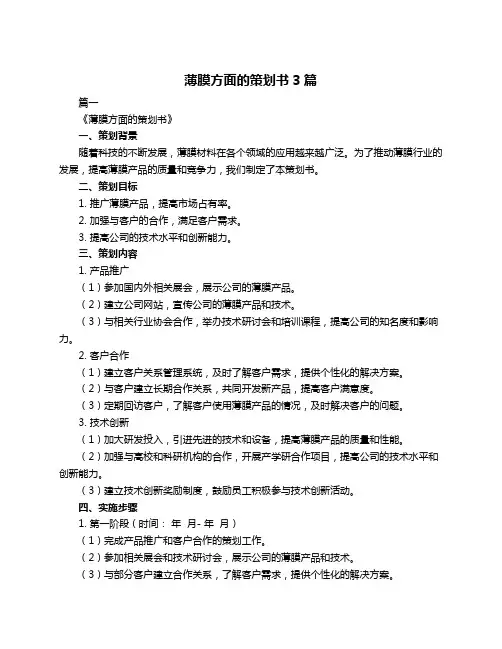 薄膜方面的策划书 3 篇

篇一

《薄膜方面的策划书》

一、策划背景

随着科技的不断发展，薄膜材料在各个领域的应用越来越广泛。为了推动薄膜行业的发展，提高薄膜产品的质量和竞争力，我们制定了本策划书。

二、策划目标

1. 推广薄膜产品，提高市场占有率。

2. 加强与客户的合作，满足客户需求。

3. 提高公司的技术水平和创新能力。

三、策划内容

1. 产品推广

（1）参加国内外相关展会，展示公司的薄膜产品。

（2）建立公司网站，宣传公司的薄膜产品和技术。

（3）与相关行业协会合作，举办技术研讨会和培训课程，提高公司的知名度和影响力。

2. 客户合作

（1）建立客户关系管理系统，及时了解客户需求，提供个性化的解决方案。

（2）与客户建立长期合作关系，共同开发新产品，提高客户满意度。

（3）定期回访客户，了解客户使用薄膜产品的情况，及时解决客户的问题。

3. 技术创新

（1）加大研发投入，引进先进的技术和设备，提高薄膜产品的质量和性能。

（2）加强与高校和科研机构的合作，开展产学研合作项目，提高公司的技术水平和创新能力。

（3）建立技术创新奖励制度，鼓励员工积极参与技术创新活动。

四、实施步骤

1. 第一阶段（时间： 年 月- 年 月）

（1）完成产品推广和客户合作的策划工作。

（2）参加相关展会和技术研讨会，展示公司的薄膜产品和技术。

（3）与部分客户建立合作关系，了解客户需求，提供个性化的解决方案。